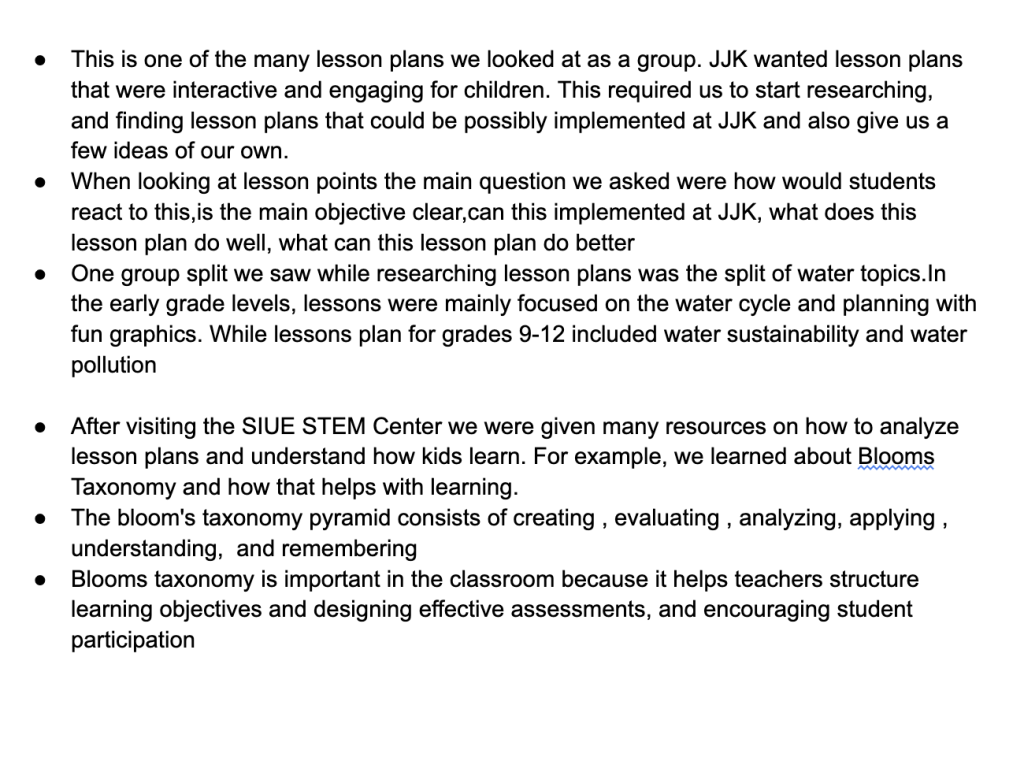 ● This is one of the many lesson plans we looked at as a group. JJK wanted lesson plans that were interactive and engaging for children. This required us to start researching, and finding lesson plans that could be possibly implemented at JJK and also give us a few ideas of our own.
● When looking at lesson points the main question we asked were how would students react to this,is the main objective clear,can this implemented at JJK, what does this lesson plan do well, what can this lesson plan do better
● One group split we saw while researching lesson plans was the split of water topics.In the early grade levels, lessons were mainly focused on the water cycle and planning with fun graphics. While lessons plan for grades 9-12 included water sustainability and water pollution

● After visiting the SIUE STEM Center we were given many resources on how to analyze lesson plans and understand how kids learn. For example, we learned about Blooms Taxonomy and how that helps with learning.
● The bloom's taxonomy pyramid consists of creating , evaluating , analyzing, applying , understanding, and remembering
● Blooms taxonomy is important in the classroom because it helps teachers structure learning objectives and designing effective assessments, and encouraging student participation